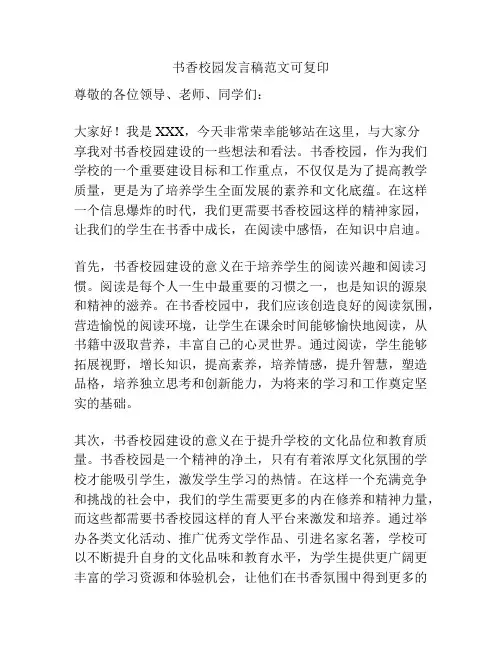 书香校园发言稿范文可复印

尊敬的各位领导、老师、同学们：

大家好！我是 XXX，今天非常荣幸能够站在这里，与大家分享我对书香校园建设的一些想法和看法。书香校园，作为我们学校的一个重要建设目标和工作重点，不仅仅是为了提高教学质量，更是为了培养学生全面发展的素养和文化底蕴。在这样一个信息爆炸的时代，我们更需要书香校园这样的精神家园，让我们的学生在书香中成长，在阅读中感悟，在知识中启迪。

首先，书香校园建设的意义在于培养学生的阅读兴趣和阅读习惯。阅读是每个人一生中最重要的习惯之一，也是知识的源泉和精神的滋养。在书香校园中，我们应该创造良好的阅读氛围，营造愉悦的阅读环境，让学生在课余时间能够愉快地阅读，从书籍中汲取营养，丰富自己的心灵世界。通过阅读，学生能够拓展视野，增长知识，提高素养，培养情感，提升智慧，塑造品格，培养独立思考和创新能力，为将来的学习和工作奠定坚实的基础。

其次，书香校园建设的意义在于提升学校的文化品位和教育质量。书香校园是一个精神的净土，只有有着浓厚文化氛围的学校才能吸引学生，激发学生学习的热情。在这样一个充满竞争和挑战的社会中，我们的学生需要更多的内在修养和精神力量，而这些都需要书香校园这样的育人平台来激发和培养。通过举办各类文化活动、推广优秀文学作品、引进名家名著，学校可以不断提升自身的文化品味和教育水平，为学生提供更广阔更丰富的学习资源和体验机会，让他们在书香氛围中得到更多的